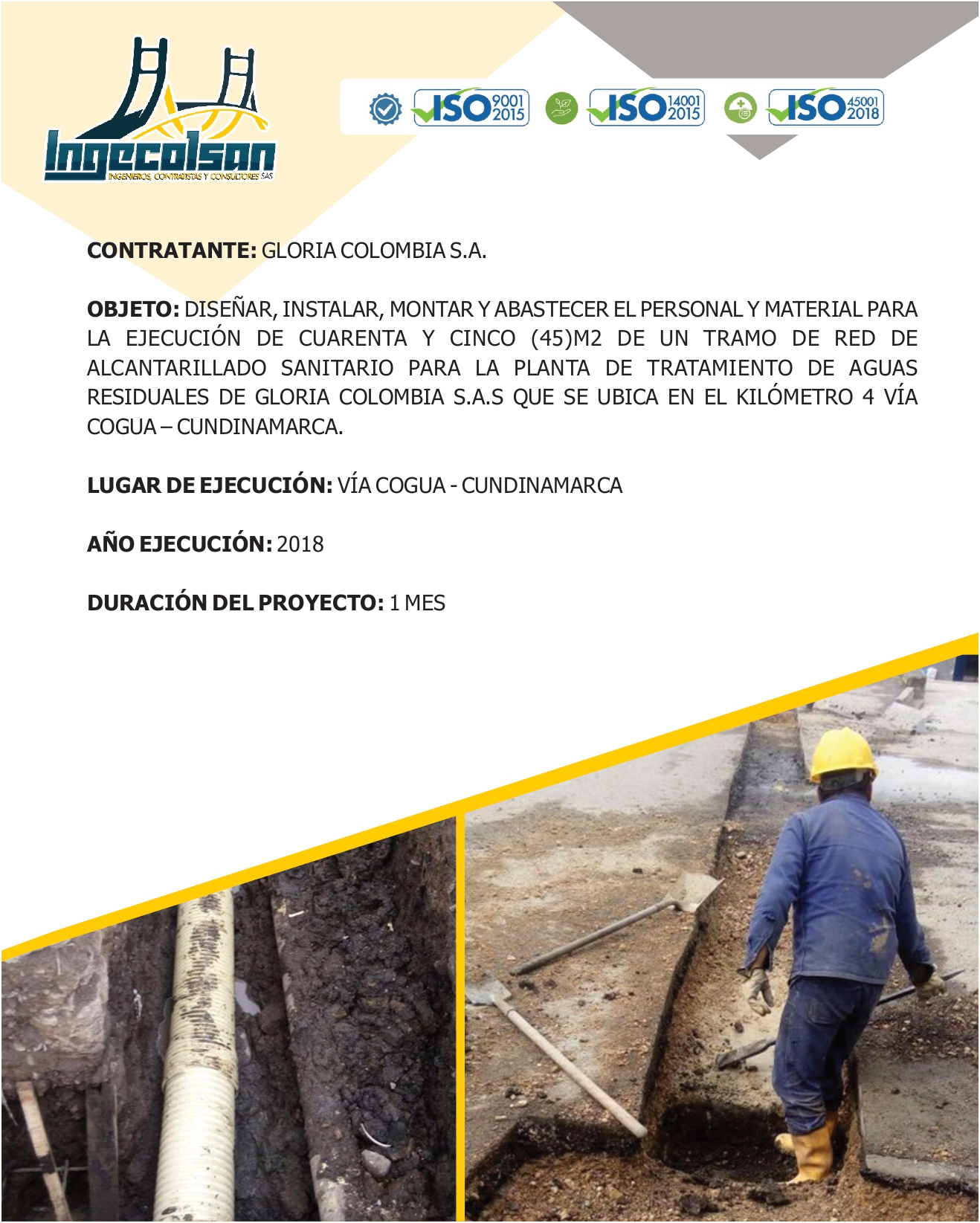 Ingecolsan
INGENIEROS, CONTRATISTAS Y CONSULTORES SAS

ISO 9001 2015 ISO 14001 2015 ISO 45001 2018

CONTRATANTE: GLORIA COLOMBIA S.A.

OBJETO: DISEÑAR, INSTALAR, MONTAR Y ABASTECER EL PERSONAL Y MATERIAL PARA LA EJECUCIÓN DE CUARENTA Y CINCO (45)M2 DE UN TRAMO DE RED DE ALCANTARILLADO SANITARIO PARA LA PLANTA DE TRATAMIENTO DE AGUAS RESIDUALES DE GLORIA COLOMBIA S.A.S QUE SE UBICA EN EL KILÓMETRO 4 VÍA COGUA – CUNDINAMARCA.

LUGAR DE EJECUCIÓN: VÍA COGUA - CUNDINAMARCA

AÑO EJECUCIÓN: 2018

DURACIÓN DEL PROYECTO: 1 MES